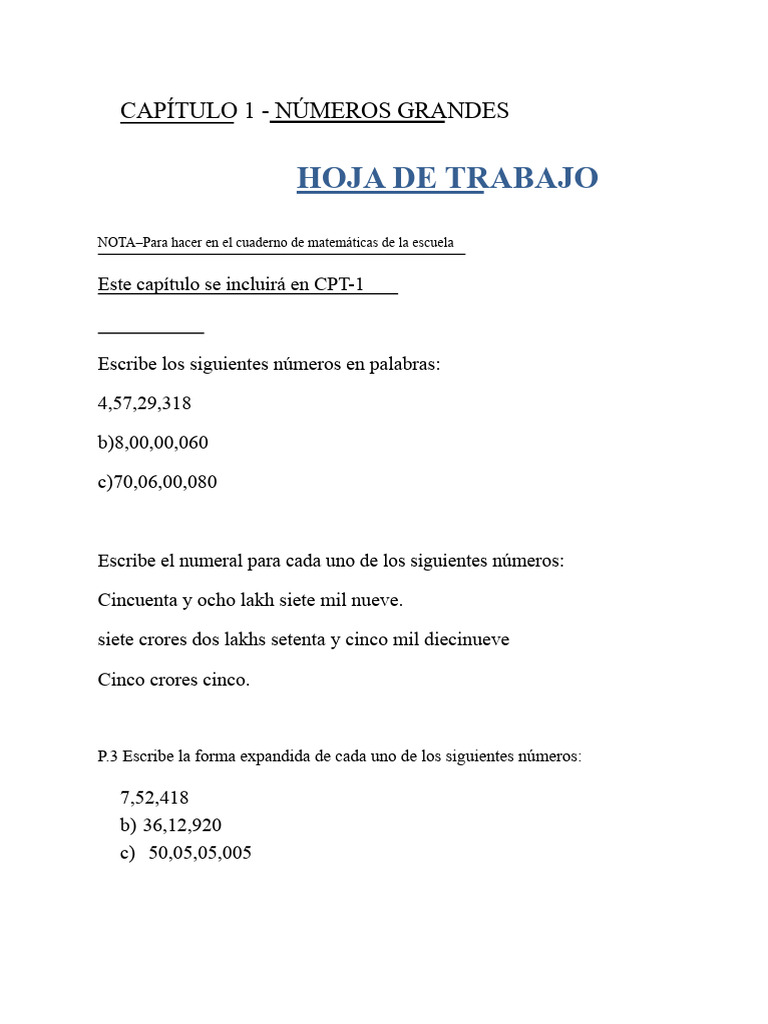 CAPÍTULO 1 - NÚMEROS GRANDES

HOJA DE TRABAJO

NOTA–Para hacer en el cuaderno de matemáticas de la escuela

Este capítulo se incluirá en CPT-1

Escribe los siguientes números en palabras:

4,57,29,318

b)8,00,00,060

c)70,06,00,080

Escribe el numeral para cada uno de los siguientes números:

Cincuenta y ocho lakh siete mil nueve.

siete crores dos lakhs setenta y cinco mil diecinueve

Cinco crores cinco.

P.3 Escribe la forma expandida de cada uno de los siguientes números:

7,52,418
b) 36,12,920
c) 50,05,05,005